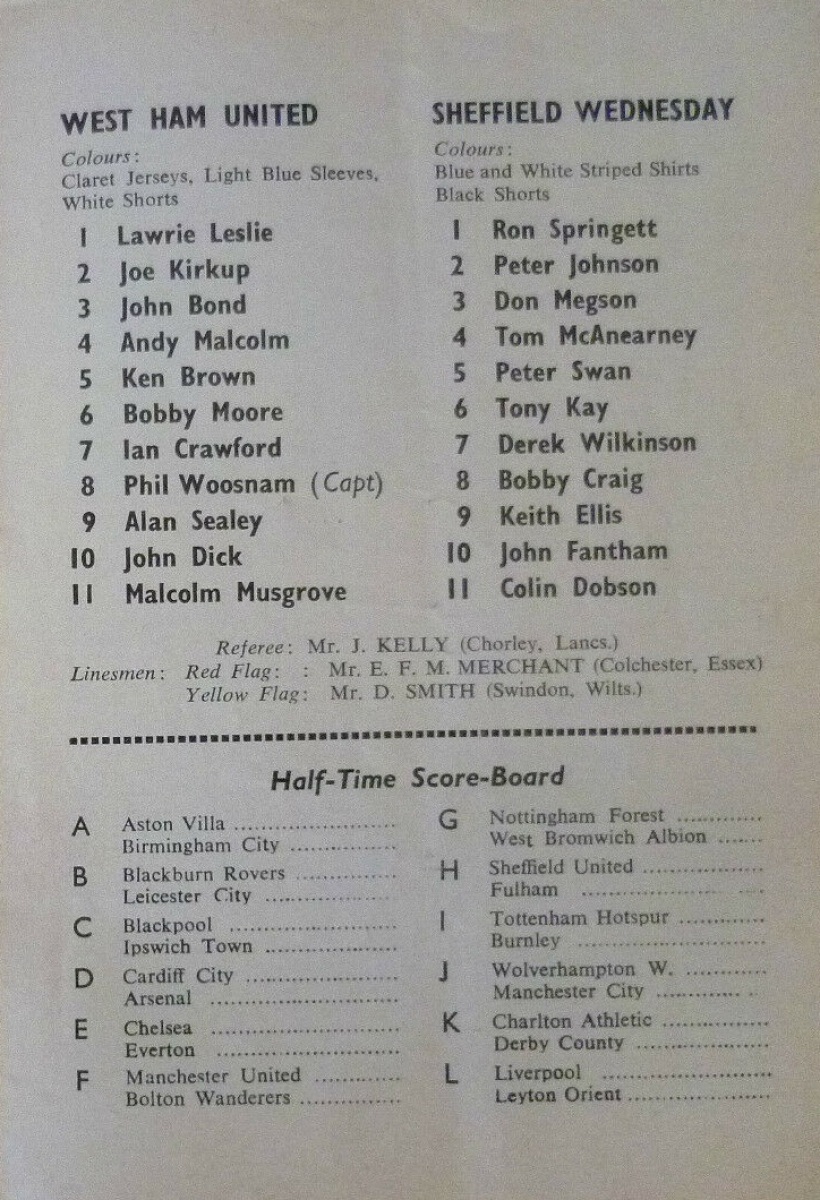 WEST HAM UNITED

Colours:
Claret Jerseys, Light Blue Sleeves, White Shorts

1 Lawrie Leslie
2 Joe Kirkup
3 John Bond
4 Andy Malcolm
5 Ken Brown
6 Bobby Moore
7 Ian Crawford
8 Phil Woosnam (Capt)
9 Alan Sealey
10 John Dick
11 Malcolm Musgrove

SHEFFIELD WEDNESDAY

Colours:
Blue and White Striped Shirts
Black Shorts

1 Ron Springett
2 Peter Johnson
3 Don Megson
4 Tom McAnearney
5 Peter Swan
6 Tony Kay
7 Derek Wilkinson
8 Bobby Craig
9 Keith Ellis
10 John Fantham
11 Colin Dobson

Referee: Mr. J. KELLY (Chorley, Lancs.)
Linesmen: Red Flag: : Mr. E. F. M. MERCHANT (Colchester, Essex)
Yellow Flag: Mr. D. SMITH (Swindon, Wilts.)

Half-Time Score-Board

A Aston Villa
Birmingham City

B Blackburn Rovers
Leicester City

C Blackpool
Ipswich Town

D Cardiff City
Arsenal

E Chelsea
Everton

F Manchester United
Bolton Wanderers

G Nottingham Forest
West Bromwich Albion

H Sheffield United
Fulham

I Tottenham Hotspur
Burnley

J Wolverhampton W.
Manchester City

K Charlton Athletic
Derby County

L Liverpool
Leyton Orient